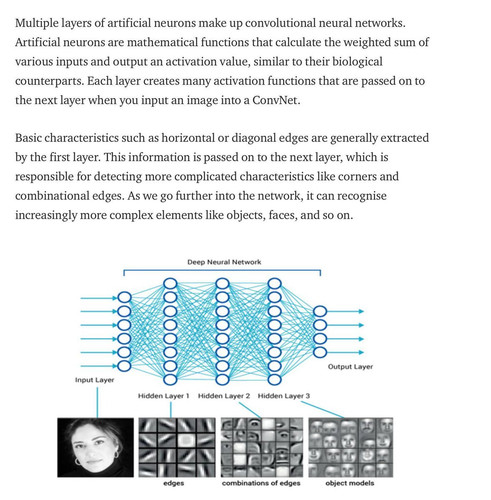 Multiple layers of artificial neurons make up convolutional neural networks. Artificial neurons are mathematical functions that calculate the weighted sum of various inputs and output an activation value, similar to their biological counterparts. Each layer creates many activation functions that are passed on to the next layer when you input an image into a ConvNet.

Basic characteristics such as horizontal or diagonal edges are generally extracted by the first layer. This information is passed on to the next layer, which is responsible for detecting more complicated characteristics like corners and combinational edges. As we go further into the network, it can recognise increasingly more complex elements like objects, faces, and so on.

Deep Neural Network

Input Layer

Hidden Layer 1 Hidden Layer 2 Hidden Layer 3

Output Layer

edges

combinations of edges

object models